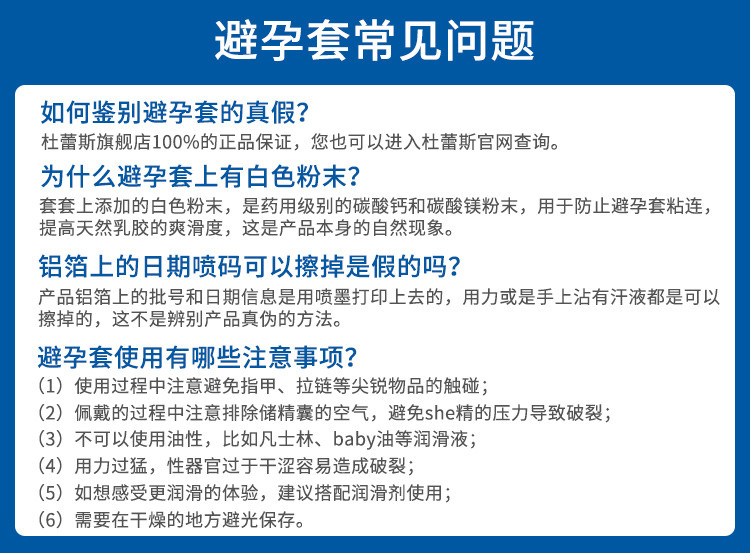 避孕套常见问题

如何鉴别避孕套的真假？
杜蕾斯旗舰店100%的正品保证，您也可以进入杜蕾斯官网查询。

为什么避孕套上有白色粉末？
套套上添加的白色粉末，是药用级别的碳酸钙和碳酸镁粉末，用于防止避孕套粘连，提高天然乳胶的爽滑度，这是产品本身的自然现象。

铝箔上的日期喷码可以擦掉是假的吗？
产品铝箔上的批号和日期信息是用喷墨打印上去的，用力或是手上沾有汗液都是可以擦掉的，这不是辨别产品真伪的方法。

避孕套使用有哪些注意事项？
（1）使用过程中注意避免指甲、拉链等尖锐物品的触碰；
（2）佩戴的过程中注意排除储精囊的空气，避免she精的压力导致破裂；
（3）不可以使用油性，比如凡士林、baby油等润滑液；
（4）用力过猛，性器官过于干涩容易造成破裂；
（5）如想感受更润滑的体验，建议搭配润滑剂使用；
（6）需要在干燥的地方避光保存。